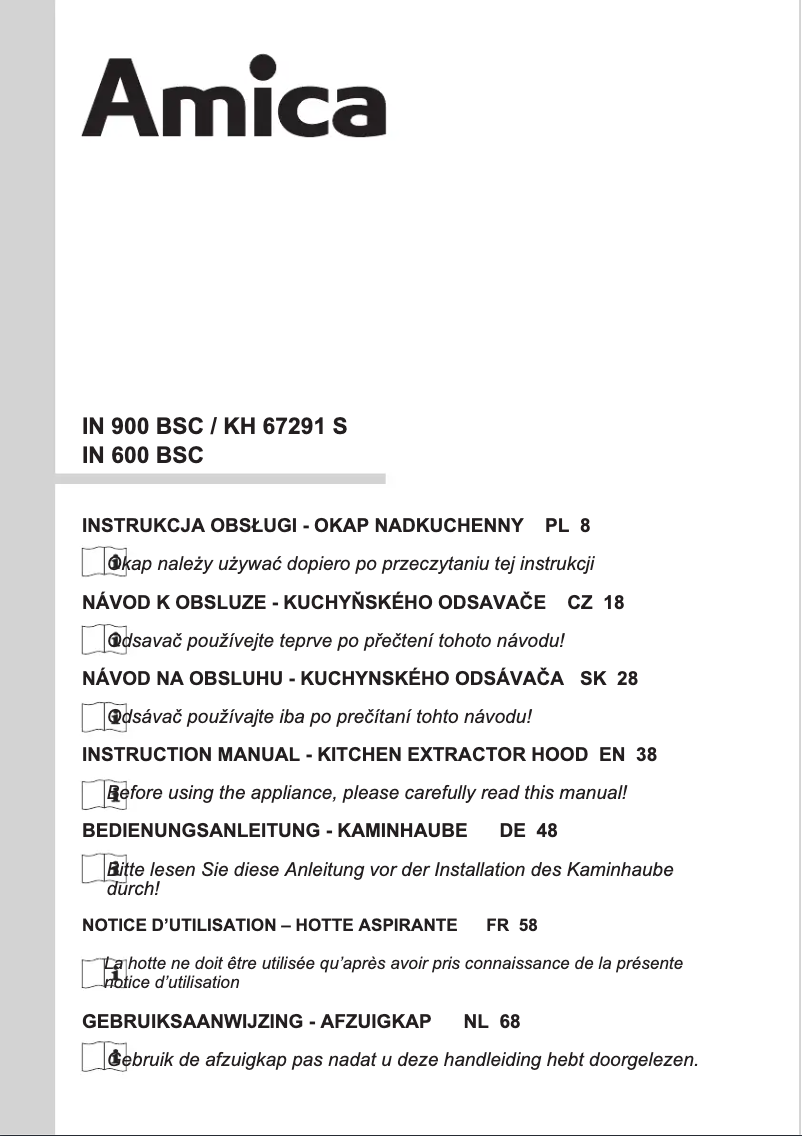 Amica

IN 900 BSC / KH 67291 S
IN 600 BSC

INSTRUKCJA OBSŁUGI - OKAP NADKUCHENNY PL 8

Okap należy używać dopiero po przeczytaniu tej instrukcji

NÁVOD K OBSLUZE - KUCHYŇSKÉHO ODSAVAČE CZ 18

Odsavač používejte teprve po přečtení tohoto návodu!

NÁVOD NA OBSLUHU - KUCHYNSKÉHO ODSÁVAČA SK 28

Odsávač používajte iba po prečítaní tohto návodu!

INSTRUCTION MANUAL - KITCHEN EXTRACTOR HOOD EN 38

Before using the appliance, please carefully read this manual!

BEDIENUNGSANLEITUNG - KAMINHAUBE DE 48

Bitte lesen Sie diese Anleitung vor der Installation des Kaminhaube durch!

NOTICE D'UTILISATION – HOTTE ASPIRANTE FR 58

La hotte ne doit être utilisée qu'après avoir pris connaissance de la présente notice d'utilisation

GEBRUIKSAANWIJZING - AFZUIGKAP NL 68

Gebruik de afzuigkap pas nadat u deze handleiding hebt doorgelezen.